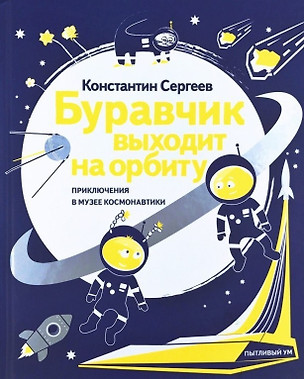 Константин Сергеев

Буравчик выходит на орбиту

ПРИКЛЮЧЕНИЯ
В МУЗЕЕ КОСМОНАВТИКИ

ПЫТЛИВЫЙ УМ